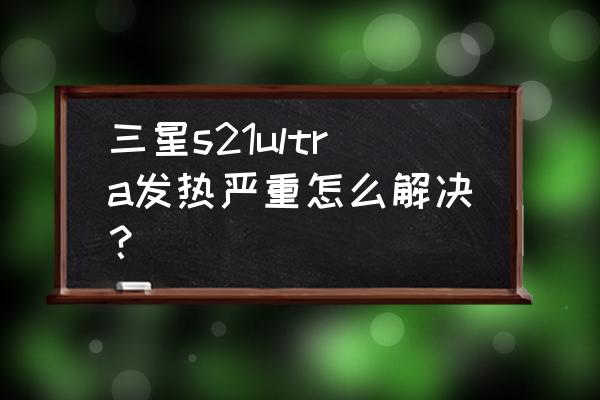 三星s21ultra发热严重怎么解决？